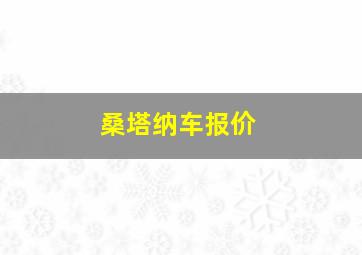 桑塔纳车报价